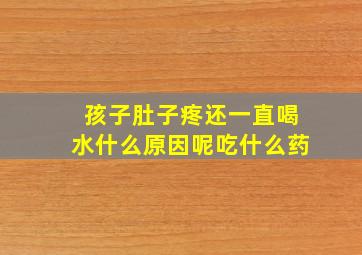 孩子肚子疼还一直喝水什么原因呢吃什么药